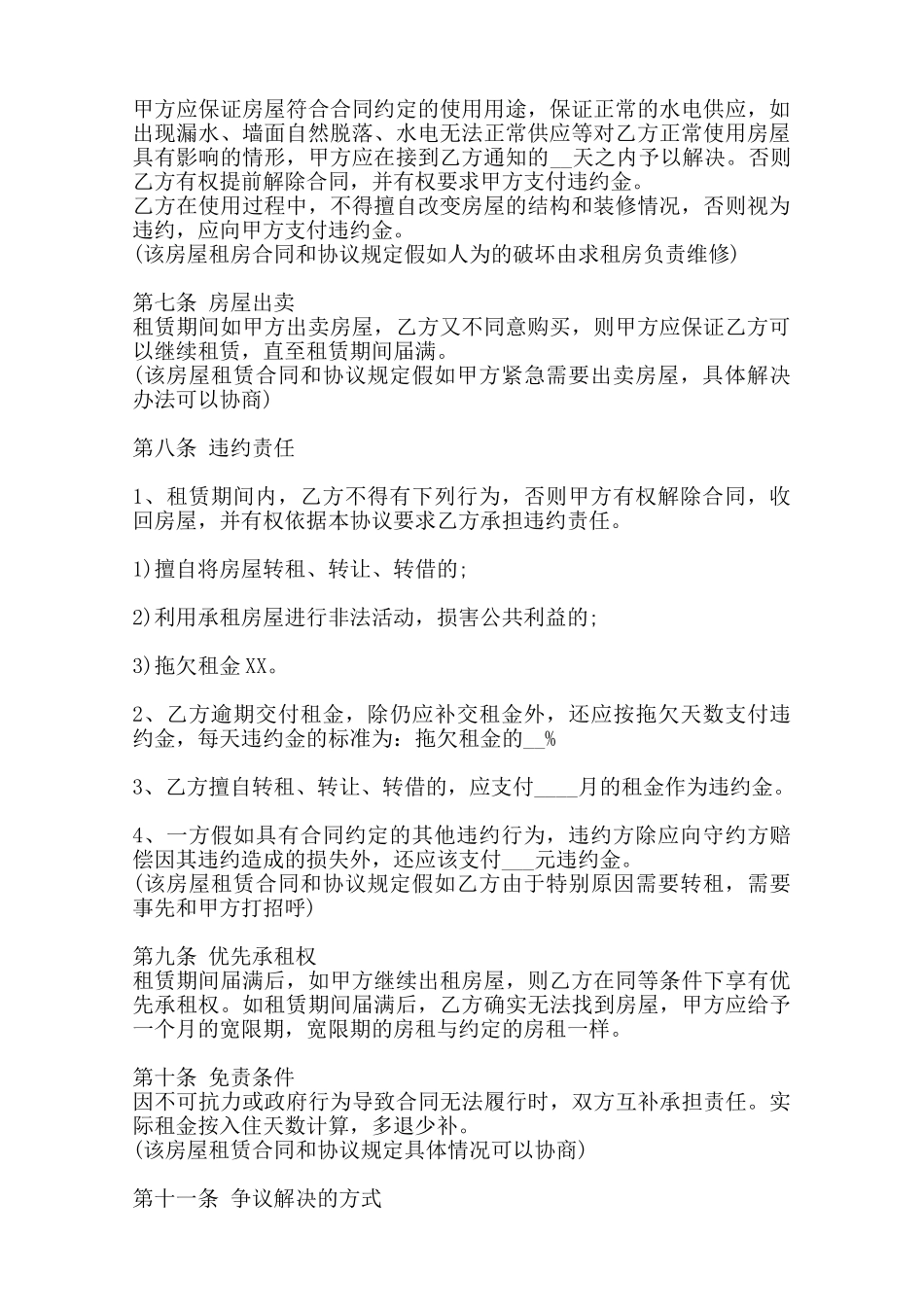 甲方应保证房屋符合合同约定的使用用途，保证正常的水电供应，如出现漏水、墙面自然脱落、水电无法正常供应等对乙方正常使用房屋具有影响的情形，甲方应在接到乙方通知的__天之内予以解决。否则乙方有权提前解除合同，并有权要求甲方支付违约金。
乙方在使用过程中，不得擅自改变房屋的结构和装修情况，否则视为违约，应向甲方支付违约金。
(该房屋租房合同和协议规定假如人为的破坏由求租房负责维修)

第七条 房屋出卖
租赁期间如甲方出卖房屋，乙方又不同意购买，则甲方应保证乙方可以继续租赁，直至租赁期间届满。
(该房屋租赁合同和协议规定假如甲方紧急需要出卖房屋，具体解决办法可以协商)

第八条 违约责任

1、租赁期间内，乙方不得有下列行为，否则甲方有权解除合同，收回房屋，并有权依据本协议要求乙方承担违约责任。

1)擅自将房屋转租、转让、转借的;

2)利用承租房屋进行非法活动，损害公共利益的;

3)拖欠租金XX。

2、乙方逾期交付租金，除仍应补交租金外，还应按拖欠天数支付违约金，每天违约金的标准为：拖欠租金的__%

3、乙方擅自转租、转让、转借的，应支付____月的租金作为违约金。

4、一方假如具有合同约定的其他违约行为，违约方除应向守约方赔偿因其违约造成的损失外，还应该支付___元违约金。
(该房屋租赁合同和协议规定假如乙方由于特别原因需要转租，需要事先和甲方打招呼)

第九条 优先承租权
租赁期间届满后，如甲方继续出租房屋，则乙方在同等条件下享有优先承租权。如租赁期间届满后，乙方确实无法找到房屋，甲方应给予一个月的宽限期，宽限期的房租与约定的房租一样。

第十条 免责条件
因不可抗力或政府行为导致合同无法履行时，双方互补承担责任。实际租金按入住天数计算，多退少补。
(该房屋租赁合同和协议规定具体情况可以协商)

第十一条 争议解决的方式